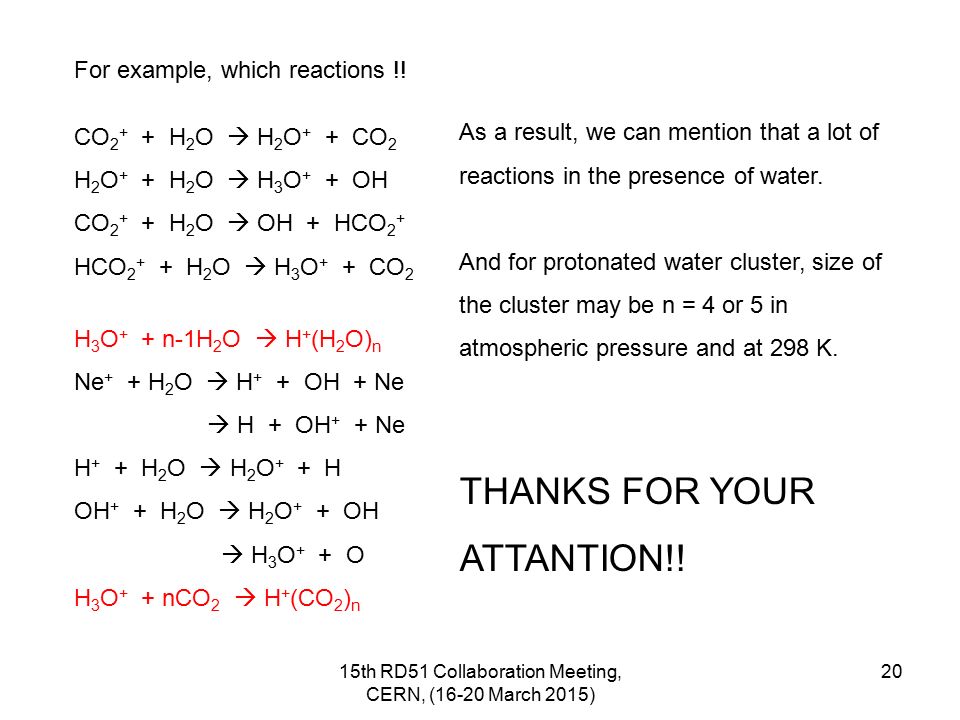 For example, which reactions !!

$CO_2^+ + H_2O \rightarrow H_2O^+ + CO_2$

$H_2O^+ + H_2O \rightarrow H_3O^+ + OH$

$CO_2^+ + H_2O \rightarrow OH + HCO_2^+$

$HCO_2^+ + H_2O \rightarrow H_3O^+ + CO_2$

$H_3O^+ + n\text{-}1H_2O \rightarrow H^+(H_2O)_n$

$Ne^+ + H_2O \rightarrow H^+ + OH + Ne$

$\rightarrow H + OH^+ + Ne$

$H^+ + H_2O \rightarrow H_2O^+ + H$

$OH^+ + H_2O \rightarrow H_2O^+ + OH$

$\rightarrow H_3O^+ + O$

$H_3O^+ + nCO_2 \rightarrow H^+(CO_2)_n$

As a result, we can mention that a lot of reactions in the presence of water.

And for protonated water cluster, size of the cluster may be n = 4 or 5 in atmospheric pressure and at 298 K.

THANKS FOR YOUR ATTANTION!!

15th RD51 Collaboration Meeting, CERN, (16-20 March 2015)

20